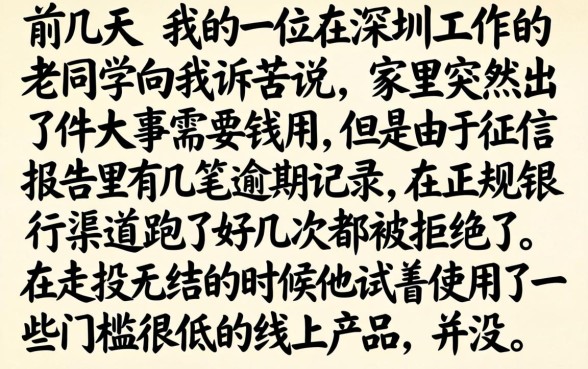 前几天 我的一位在深圳工作的老同学向我诉苦说，家里突然出了件大事需要钱用，但是由于征信报告里有几笔逾期记录，在正规银行渠道跑了好几次都被拒绝了。在走投无结的时候他试着使用了一些门槛很低的线上产品，并没。